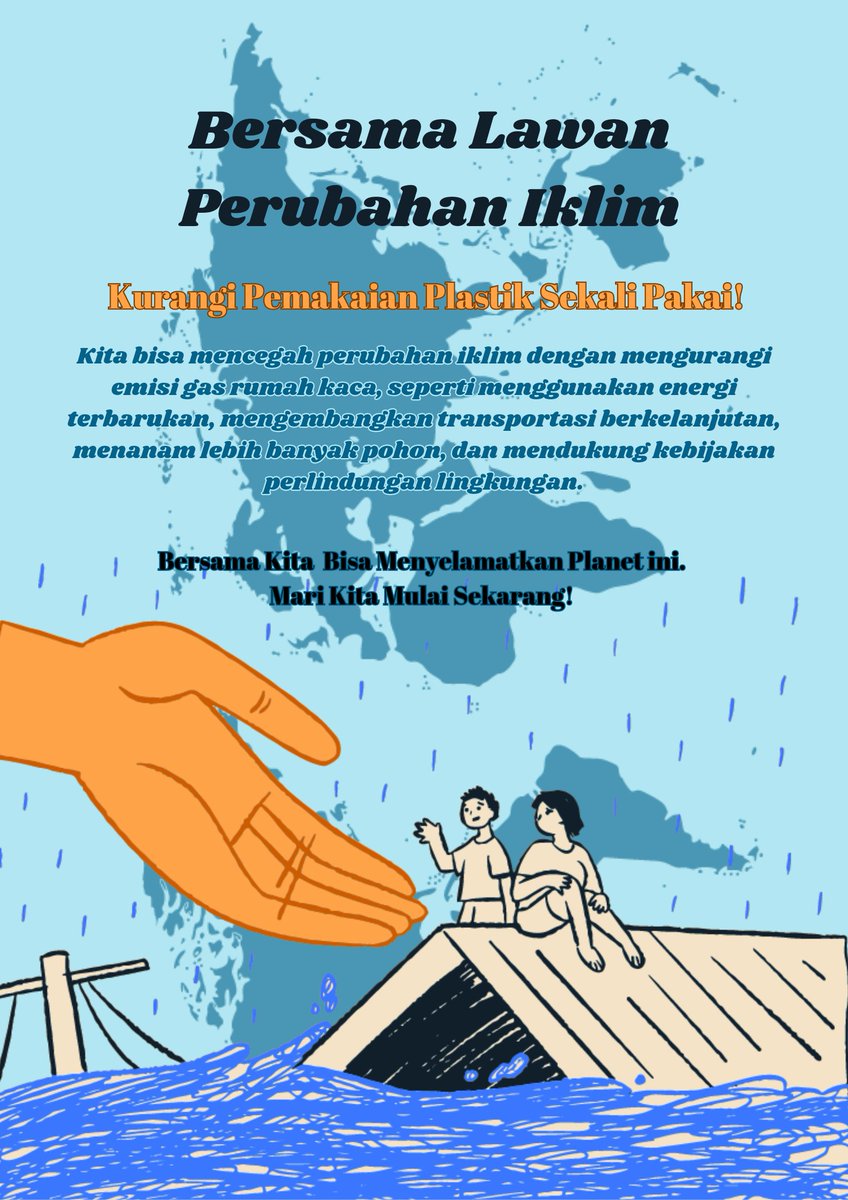 Bersama Lawan Perubahan Iklim

Kurangi Pemakaian Plastik Sekali Pakai!

Kita bisa mencegah perubahan iklim dengan mengurangi emisi gas rumah kaca, seperti menggunakan energi terbarukan, mengembangkan transportasi berkelanjutan, menanam lebih banyak pohon, dan mendukung kebijakan perlindungan lingkungan.

Bersama Kita Bisa Menyelamatkan Planet ini.
Mari Kita Mulai Sekarang!